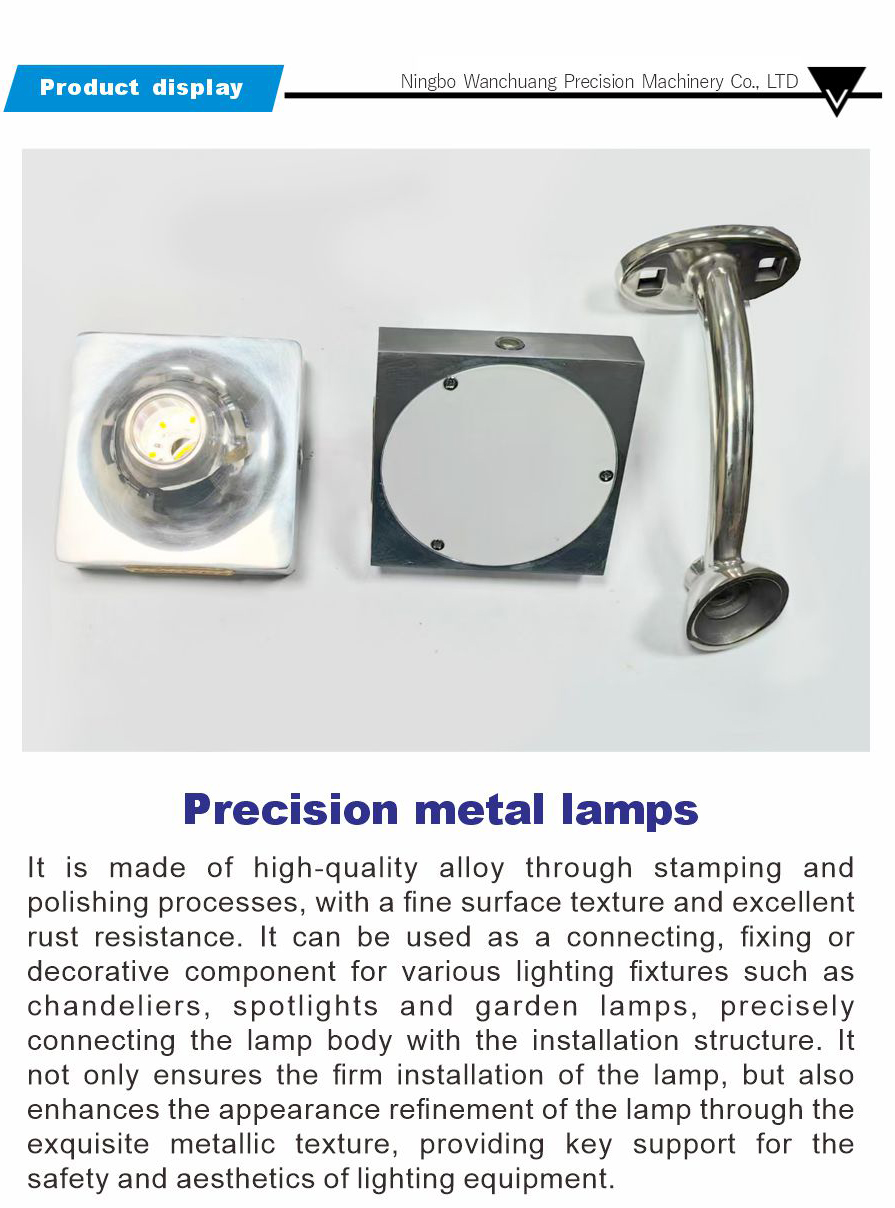 Product display

Ningbo Wanchuang Precision Machinery Co., LTD

Precision metal lamps

It is made of high-quality alloy through stamping and polishing processes, with a fine surface texture and excellent rust resistance. It can be used as a connecting, fixing or decorative component for various lighting fixtures such as chandeliers, spotlights and garden lamps, precisely connecting the lamp body with the installation structure. It not only ensures the firm installation of the lamp, but also enhances the appearance refinement of the lamp through the exquisite metallic texture, providing key support for the safety and aesthetics of lighting equipment.